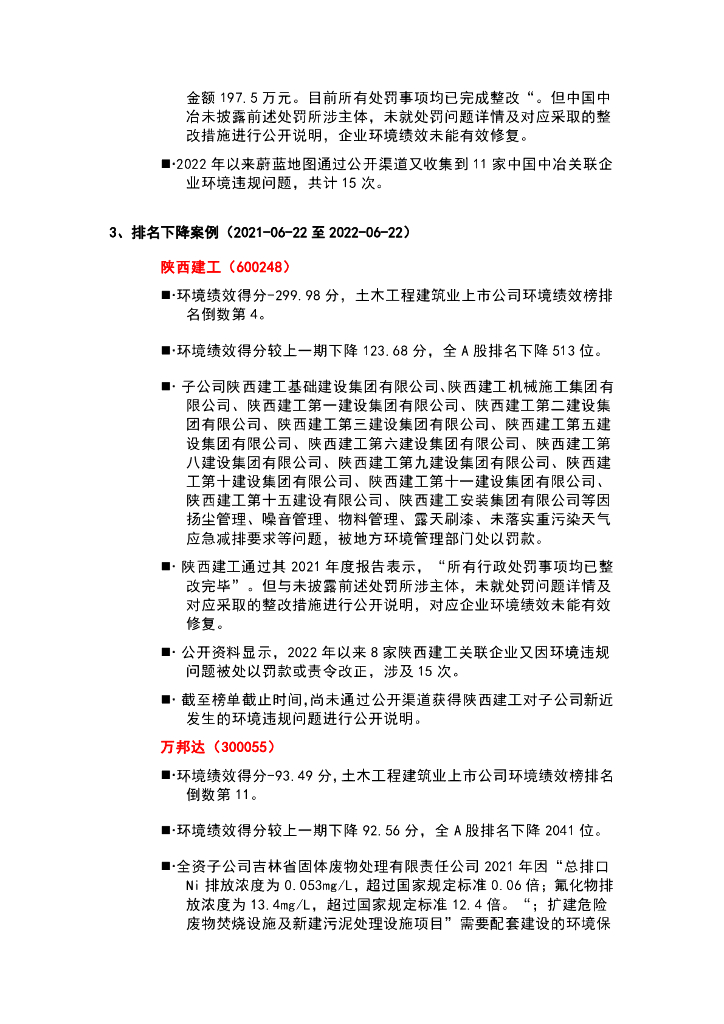 金额 197.5 万元。目前所有处罚事项均已完成整改“。但中国中冶未披露前述处罚所涉主体，未就处罚问题详情及对应采取的整改措施进行公开说明，企业环境绩效未能有效修复。

■·2022 年以来蔚蓝地图通过公开渠道又收集到 11 家中国中冶关联企业环境违规问题，共计 15 次。

3、排名下降案例（2021-06-22 至 2022-06-22）

陕西建工（600248）

■·环境绩效得分-299.98 分，土木工程建筑业上市公司环境绩效榜排名倒数第 4。

■·环境绩效得分较上一期下降 123.68 分，全 A 股排名下降 513 位。

■· 子公司陕西建工基础建设集团有限公司、陕西建工机械施工集团有限公司、陕西建工第一建设集团有限公司、陕西建工第二建设集团有限公司、陕西建工第三建设集团有限公司、陕西建工第五建设集团有限公司、陕西建工第六建设集团有限公司、陕西建工第八建设集团有限公司、陕西建工第九建设集团有限公司、陕西建工第十建设集团有限公司、陕西建工第十一建设集团有限公司、陕西建工第十五建设有限公司、陕西建工安装集团有限公司等因扬尘管理、噪音管理、物料管理、露天刷漆、未落实重污染天气应急减排要求等问题，被地方环境管理部门处以罚款。

■· 陕西建工通过其 2021 年度报告表示，“所有行政处罚事项均已整改完毕”。但与未披露前述处罚所涉主体，未就处罚问题详情及对应采取的整改措施进行公开说明，对应企业环境绩效未能有效修复。

■· 公开资料显示，2022 年以来 8 家陕西建工关联企业又因环境违规问题被处以罚款或责令改正，涉及 15 次。

■· 截至榜单截止时间,尚未通过公开渠道获得陕西建工对子公司新近发生的环境违规问题进行公开说明。

万邦达（300055）

■·环境绩效得分-93.49 分,土木工程建筑业上市公司环境绩效榜排名倒数第 11。

■·环境绩效得分较上一期下降 92.56 分，全 A 股排名下降 2041 位。

■·全资子公司吉林省固体废物处理有限责任公司 2021 年因“总排口 Ni 排放浓度为 0.053mg/L，超过国家规定标准 0.06 倍；氟化物排放浓度为 13.4mg/L，超过国家规定标准 12.4 倍。“；扩建危险废物焚烧设施及新建污泥处理设施项目”需要配套建设的环境保